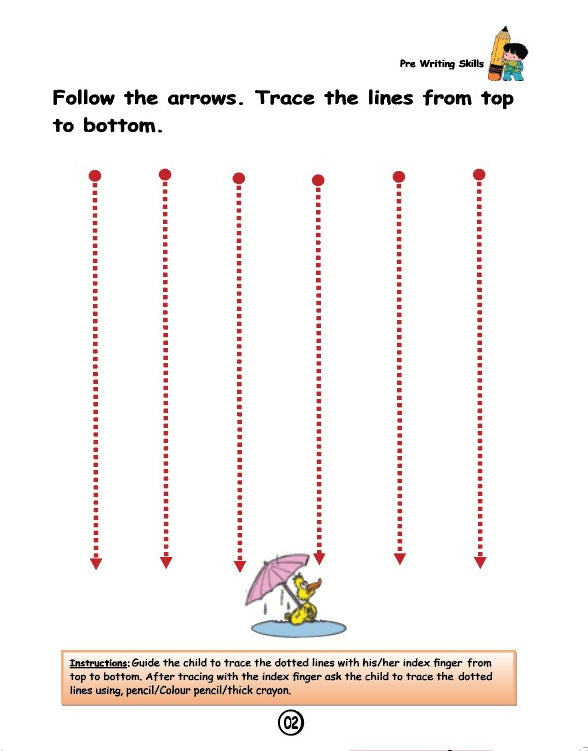 Pre Writing Skills

Follow the arrows. Trace the lines from top to bottom.

Instructions: Guide the child to trace the dotted lines with his/her index finger from top to bottom. After tracing with the index finger ask the child to trace the dotted lines using, pencil/Colour pencil/thick crayon.

02